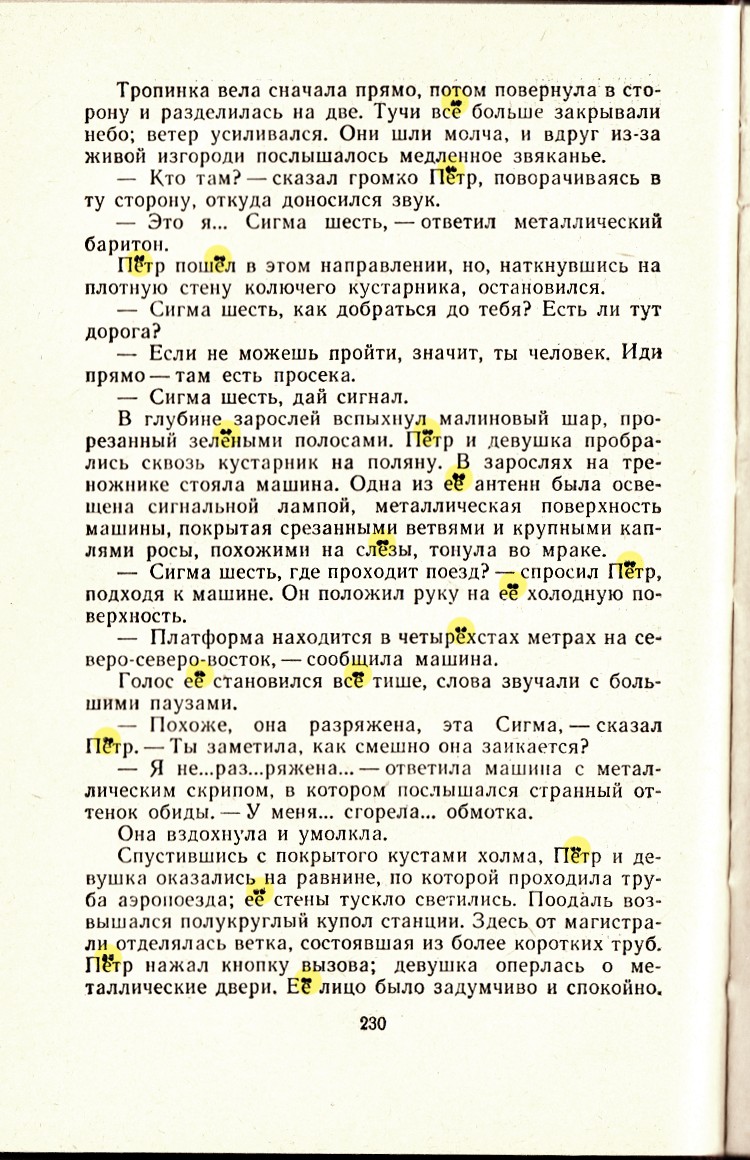 Тропинка вела сначала прямо, потом повернула в сторону и разделилась на две. Тучи всё больше закрывали небо; ветер усиливался. Они шли молча, и вдруг из-за живой изгороди послышалось медленное звяканье.

— Кто там? — сказал громко Пётр, поворачиваясь в ту сторону, откуда доносился звук.

— Это я... Сигма шесть, — ответил металлический баритон.

Пётр пошёл в этом направлении, но, наткнувшись на плотную стену колючего кустарника, остановился.

— Сигма шесть, как добраться до тебя? Есть ли тут дорога?

— Если не можешь пройти, значит, ты человек. Иди прямо — там есть просека.

— Сигма шесть, дай сигнал.

В глубине зарослей вспыхнул малиновый шар, прорезанный зелёными полосами. Пётр и девушка пробрались сквозь кустарник на поляну. В зарослях на треножнике стояла машина. Одна из её антенн была освещена сигнальной лампой, металлическая поверхность машины, покрытая срезанными ветвями и крупными каплями росы, похожими на слёзы, тонула во мраке.

— Сигма шесть, где проходит поезд? — спросил Пётр, подходя к машине. Он положил руку на её холодную поверхность.

— Платформа находится в четырёхстах метрах на северо-северо-восток, — сообщила машина.

Голос её становился всё тише, слова звучали с большими паузами.

— Похоже, она разряжена, эта Сигма, — сказал Пётр. — Ты заметила, как смешно она заикается?

— Я не...раз...ряжена... — ответила машина с металлическим скрипом, в котором послышался странный оттенок обиды. — У меня... сгорела... обмотка.

Она вздохнула и умолкла.

Спустившись с покрытого кустами холма, Пётр и девушка оказались на равнине, по которой проходила труба аэропоезда; её стены тускло светились. Поодаль возвышался полукруглый купол станции. Здесь от магистрали отделялась ветка, состоявшая из более коротких труб. Пётр нажал кнопку вызова; девушка оперлась о металлические двери. Её лицо было задумчиво и спокойно.

230